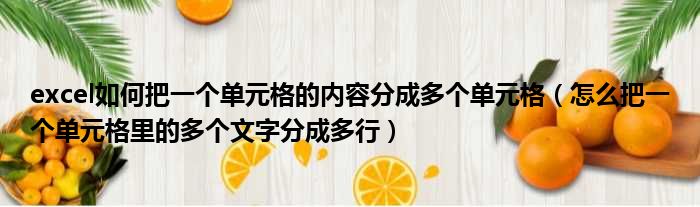 excel如何把一个单元格的内容分成多个单元格（怎么把一个单元格里的多个文字分成多行）